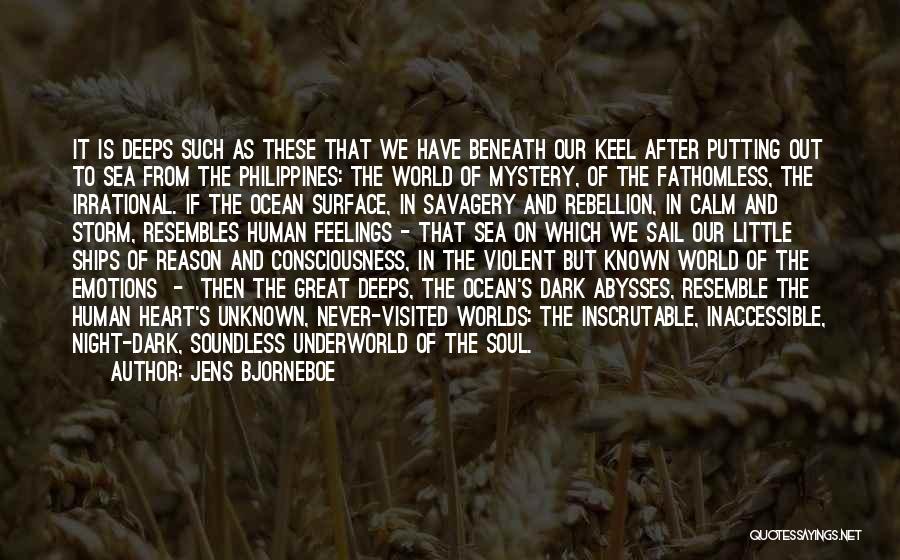 IT IS DEEPS SUCH AS THESE THAT WE HAVE BENEATH OUR KEEL AFTER PUTTING OUT TO SEA FROM THE PHILIPPINES: THE WORLD OF MYSTERY, OF THE FATHOMLESS, THE IRRATIONAL. IF THE OCEAN SURFACE, IN SAVAGERY AND REBELLION, IN CALM AND STORM, RESEMBLES HUMAN FEELINGS - THAT SEA ON WHICH WE SAIL OUR LITTLE SHIPS OF REASON AND CONSCIOUSNESS, IN THE VIOLENT BUT KNOWN WORLD OF THE EMOTIONS - THEN THE GREAT DEEPS, THE OCEAN'S DARK ABYSSES, RESEMBLE THE HUMAN HEART'S UNKNOWN, NEVER-VISITED WORLDS: THE INSCRUTABLE, INACCESSIBLE, NIGHT-DARK, SOUNDLESS UNDERWORLD OF THE SOUL.
AUTHOR: JENS BJORNEBOE

QUOTESSAYINGS.NET